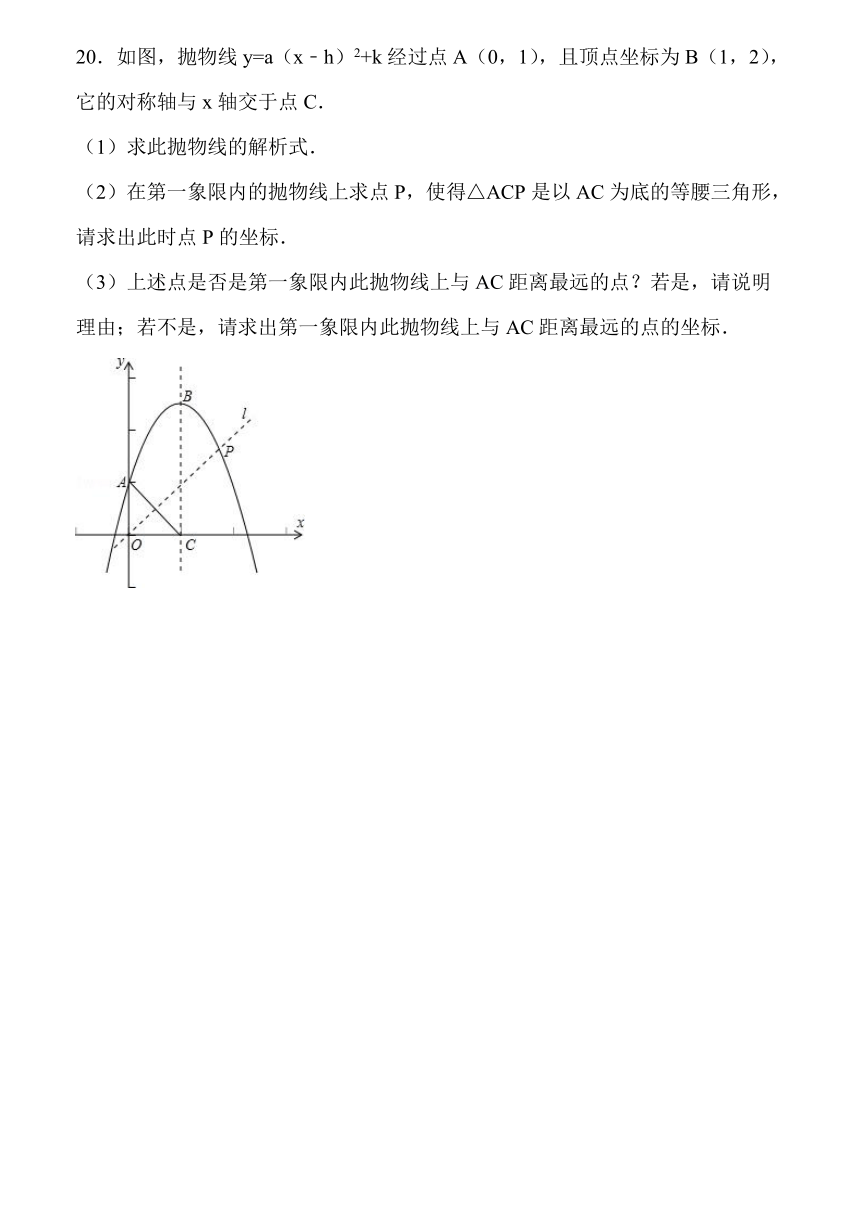 20．如图，抛物线 $y=a(x-h)^2+k$ 经过点 A（0，1），且顶点坐标为 B（1，2），它的对称轴与 x 轴交于点 C．

（1）求此抛物线的解析式．

（2）在第一象限内的抛物线上求点 P，使得△ACP 是以 AC 为底的等腰三角形，请求出此时点 P 的坐标．

（3）上述点是否是第一象限内此抛物线上与 AC 距离最远的点？若是，请说明理由；若不是，请求出第一象限内此抛物线上与 AC 距离最远的点的坐标．

y
B
l
P
A
x
O
C